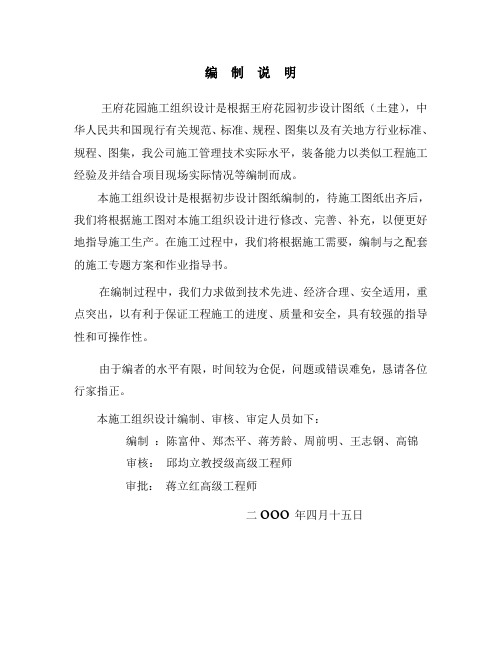 编 制 说 明

王府花园施工组织设计是根据王府花园初步设计图纸（土建），中华人民共和国现行有关规范、标准、规程、图集以及有关地方行业标准、规程、图集，我公司施工管理技术实际水平，装备能力以类似工程施工经验及并结合项目现场实际情况等编制而成。

本施工组织设计是根据初步设计图纸编制的，待施工图纸出齐后，我们将根据施工图对本施工组织设计进行修改、完善、补充，以便更好地指导施工生产。在施工过程中，我们将根据施工需要，编制与之配套的施工专题方案和作业指导书。

在编制过程中，我们力求做到技术先进、经济合理、安全适用，重点突出，以有利于保证工程施工的进度、质量和安全，具有较强的指导性和可操作性。

由于编者的水平有限，时间较为仓促，问题或错误难免，恳请各位行家指正。

本施工组织设计编制、审核、审定人员如下：

编制 ：陈富仲、郑杰平、蒋芳龄、周前明、王志钢、高锦

审核： 邱均立教授级高级工程师

审批： 蒋立红高级工程师

二 OOO 年四月十五日